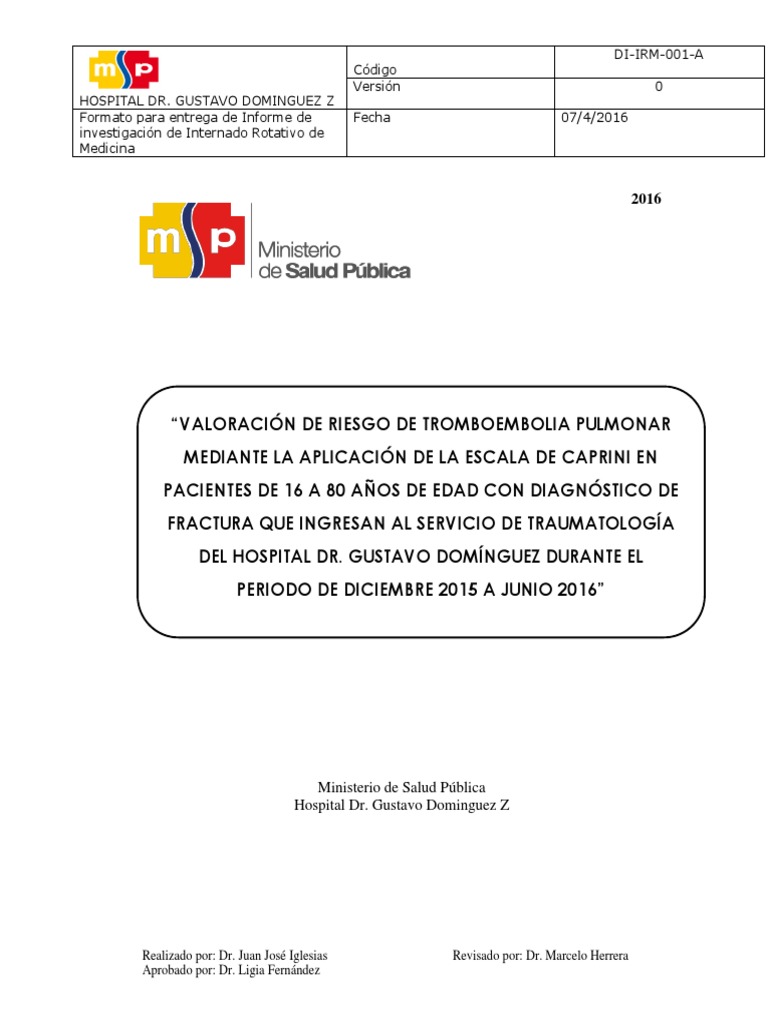 | msp HOSPITAL DR. GUSTAVO DOMINGUEZ Z | Código | DI-IRM-001-A |
|---|---|---|
| | Versión | 0 |
| Formato para entrega de Informe de investigación de Internado Rotativo de Medicina | Fecha | 07/4/2016 |

2016

msp Ministerio de Salud Pública

"VALORACIÓN DE RIESGO DE TROMBOEMBOLIA PULMONAR MEDIANTE LA APLICACIÓN DE LA ESCALA DE CAPRINI EN PACIENTES DE 16 A 80 AÑOS DE EDAD CON DIAGNÓSTICO DE FRACTURA QUE INGRESAN AL SERVICIO DE TRAUMATOLOGÍA DEL HOSPITAL DR. GUSTAVO DOMÍNGUEZ DURANTE EL PERIODO DE DICIEMBRE 2015 A JUNIO 2016"

Ministerio de Salud Pública
Hospital Dr. Gustavo Dominguez Z

Realizado por: Dr. Juan José Iglesias
Aprobado por: Dr. Ligia Fernández

Revisado por: Dr. Marcelo Herrera